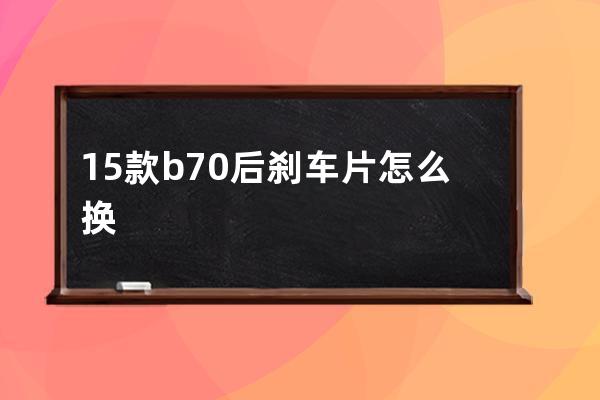 15款b70后刹车片怎么换